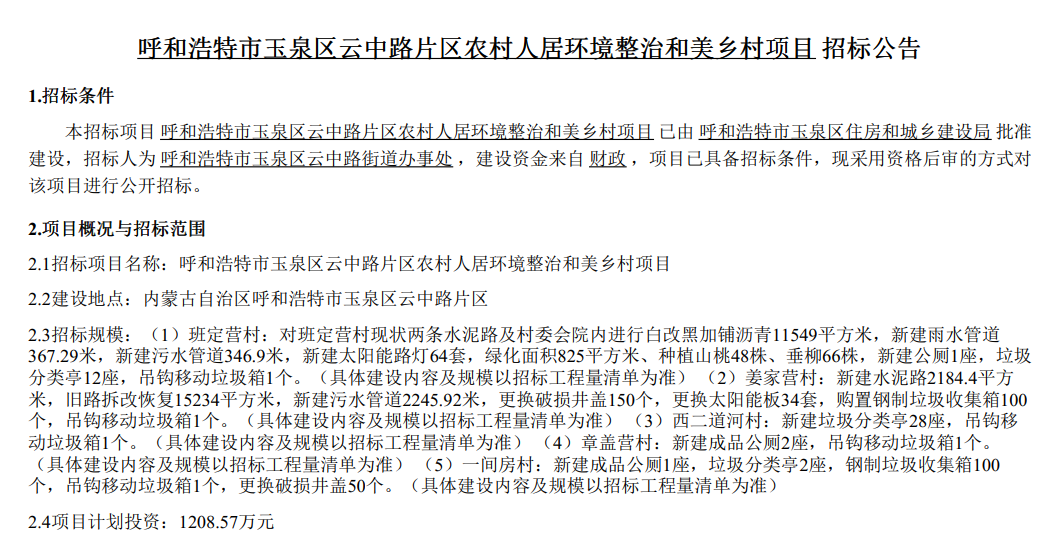 呼和浩特市玉泉区云中路片区农村人居环境整治和美乡村项目 招标公告

1.招标条件

本招标项目 呼和浩特市玉泉区云中路片区农村人居环境整治和美乡村项目 已由 呼和浩特市玉泉区住房和城乡建设局 批准建设，招标人为 呼和浩特市玉泉区云中路街道办事处，建设资金来自 财政，项目已具备招标条件，现采用资格后审的方式对该项目进行公开招标。

2.项目概况与招标范围

2.1招标项目名称：呼和浩特市玉泉区云中路片区农村人居环境整治和美乡村项目

2.2建设地点：内蒙古自治区呼和浩特市玉泉区云中路片区

2.3招标规模：（1）班定营村：对班定营村现状两条水泥路及村委会院内进行白改黑加铺沥青11549平方米，新建雨水管道367.29米，新建污水管道346.9米，新建太阳能路灯64套，绿化面积825平方米、种植山桃48株、垂柳66株，新建公厕1座，垃圾分类亭12座，吊钩移动垃圾箱1个。（具体建设内容及规模以招标工程量清单为准）（2）姜家营村：新建水泥路2184.4平方米，旧路拆改恢复15234平方米，新建污水管道2245.92米，更换破损井盖150个，更换太阳能板34套，购置钢制垃圾收集箱100个，吊钩移动垃圾箱1个。（具体建设内容及规模以招标工程量清单为准）（3）西二道河村：新建垃圾分类亭28座，吊钩移动垃圾箱1个。（具体建设内容及规模以招标工程量清单为准）（4）章盖营村：新建成品公厕2座，吊钩移动垃圾箱1个。（具体建设内容及规模以招标工程量清单为准）（5）一间房村：新建成品公厕1座，垃圾分类亭2座，钢制垃圾收集箱100个，吊钩移动垃圾箱1个，更换破损井盖50个。（具体建设内容及规模以招标工程量清单为准）

2.4项目计划投资：1208.57万元